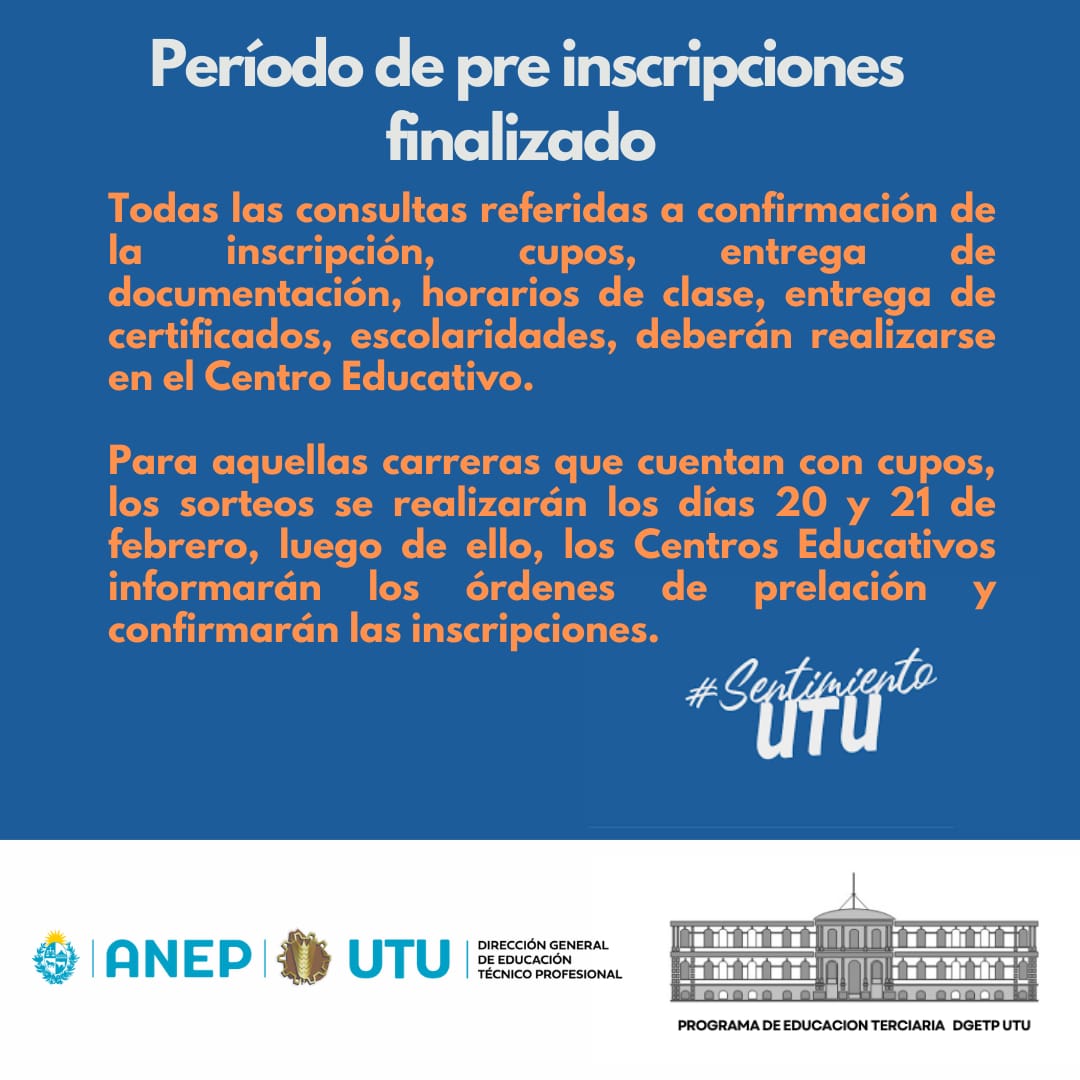 Período de pre inscripciones finalizado

Todas las consultas referidas a confirmación de la inscripción, cupos, entrega de documentación, horarios de clase, entrega de certificados, escolaridades, deberán realizarse en el Centro Educativo.

Para aquellas carreras que cuentan con cupos, los sorteos se realizarán los días 20 y 21 de febrero, luego de ello, los Centros Educativos informarán los órdenes de prelación y confirmarán las inscripciones.

#Sentimiento UTU

ANEP UTU DIRECCIÓN GENERAL DE EDUCACIÓN TÉCNICO PROFESIONAL

PROGRAMA DE EDUCACION TERCIARIA DGETP UTU